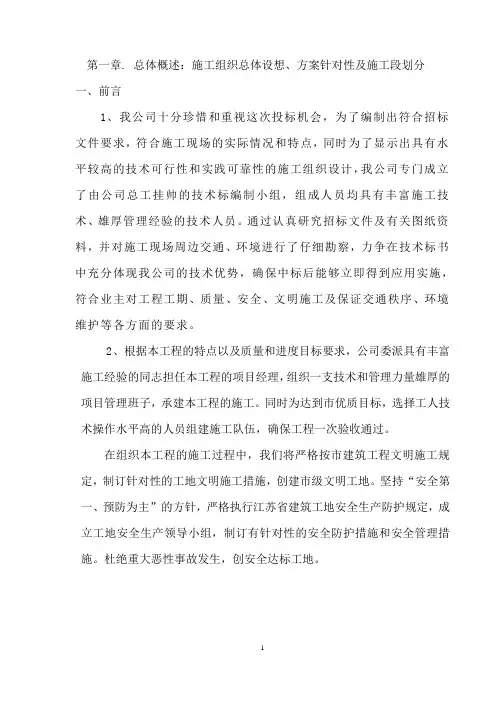 第一章. 总体概述：施工组织总体设想、方案针对性及施工段划分

一、前言

1、我公司十分珍惜和重视这次投标机会，为了编制出符合招标文件要求，符合施工现场的实际情况和特点，同时为了显示出具有水平较高的技术可行性和实践可靠性的施工组织设计，我公司专门成立了由公司总工挂帅的技术标编制小组，组成人员均具有丰富施工技术、雄厚管理经验的技术人员。通过认真研究招标文件及有关图纸资料，并对施工现场周边交通、环境进行了仔细勘察，力争在技术标书中充分体现我公司的技术优势，确保中标后能够立即得到应用实施，符合业主对工程工期、质量、安全、文明施工及保证交通秩序、环境维护等各方面的要求。

2、根据本工程的特点以及质量和进度目标要求，公司委派具有丰富施工经验的同志担任本工程的项目经理，组织一支技术和管理力量雄厚的项目管理班子，承建本工程的施工。同时为达到市优质目标，选择工人技术操作水平高的人员组建施工队伍，确保工程一次验收通过。

在组织本工程的施工过程中，我们将严格按市建筑工程文明施工规定，制订针对性的工地文明施工措施，创建市级文明工地。坚持“安全第一、预防为主”的方针，严格执行江苏省建筑工地安全生产防护规定，成立工地安全生产领导小组，制订有针对性的安全防护措施和安全管理措施。杜绝重大恶性事故发生，创安全达标工地。

1